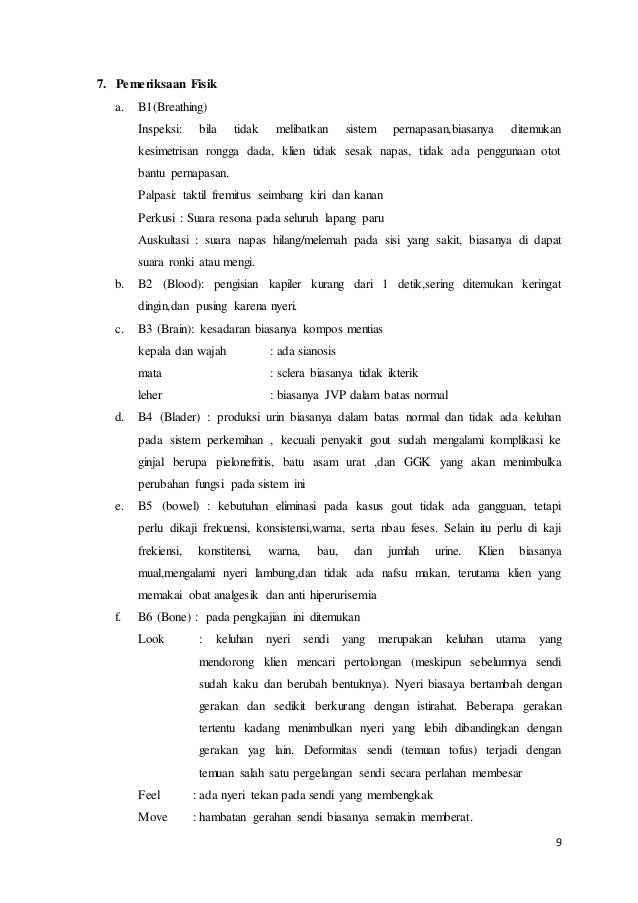 7. Pemeriksaan Fisik

a. B1(Breathing)

Inspeksi: bila tidak melibatkan sistem pernapasan,biasanya ditemukan kesimetrisan rongga dada, klien tidak sesak napas, tidak ada penggunaan otot bantu pernapasan.

Palpasi: taktil fremitus seimbang kiri dan kanan

Perkusi : Suara resona pada seluruh lapang paru

Auskultasi : suara napas hilang/melemah pada sisi yang sakit, biasanya di dapat suara ronki atau mengi.

b. B2 (Blood): pengisian kapiler kurang dari 1 detik,sering ditemukan keringat dingin,dan pusing karena nyeri.

c. B3 (Brain): kesadaran biasanya kompos mentias

kepala dan wajah : ada sianosis

mata : sclera biasanya tidak ikterik

leher : biasanya JVP dalam batas normal

d. B4 (Blader) : produksi urin biasanya dalam batas normal dan tidak ada keluhan pada sistem perkemihan , kecuali penyakit gout sudah mengalami komplikasi ke ginjal berupa pielonefritis, batu asam urat ,dan GGK yang akan menimbulka perubahan fungsi pada sistem ini

e. B5 (bowel) : kebutuhan eliminasi pada kasus gout tidak ada gangguan, tetapi perlu dikaji frekuensi, konsistensi,warna, serta nbau feses. Selain itu perlu di kaji frekiensi, konstitensi, warna, bau, dan jumlah urine. Klien biasanya mual,mengalami nyeri lambung,dan tidak ada nafsu makan, terutama klien yang memakai obat analgesik dan anti hiperurisemia

f. B6 (Bone) : pada pengkajian ini ditemukan

Look : keluhan nyeri sendi yang merupakan keluhan utama yang mendorong klien mencari pertolongan (meskipun sebelumnya sendi sudah kaku dan berubah bentuknya). Nyeri biasaya bertambah dengan gerakan dan sedikit berkurang dengan istirahat. Beberapa gerakan tertentu kadang menimbulkan nyeri yang lebih dibandingkan dengan gerakan yag lain. Deformitas sendi (temuan tofus) terjadi dengan temuan salah satu pergelangan sendi secara perlahan membesar

Feel : ada nyeri tekan pada sendi yang membengkak

Move : hambatan gerahan sendi biasanya semakin memberat.

9